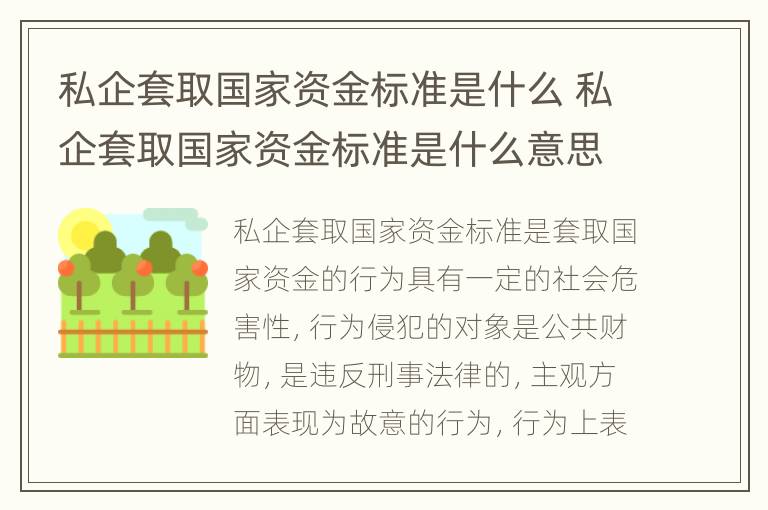 私企套取国家资金标准是什么 私企套取国家资金标准是什么意思

私企套取国家资金标准是套取国家资金的行为具有一定的社会危害性, 行为侵犯的对象是公共财物, 是违反刑事法律的, 主观方面表现为故意的行为, 行为上表